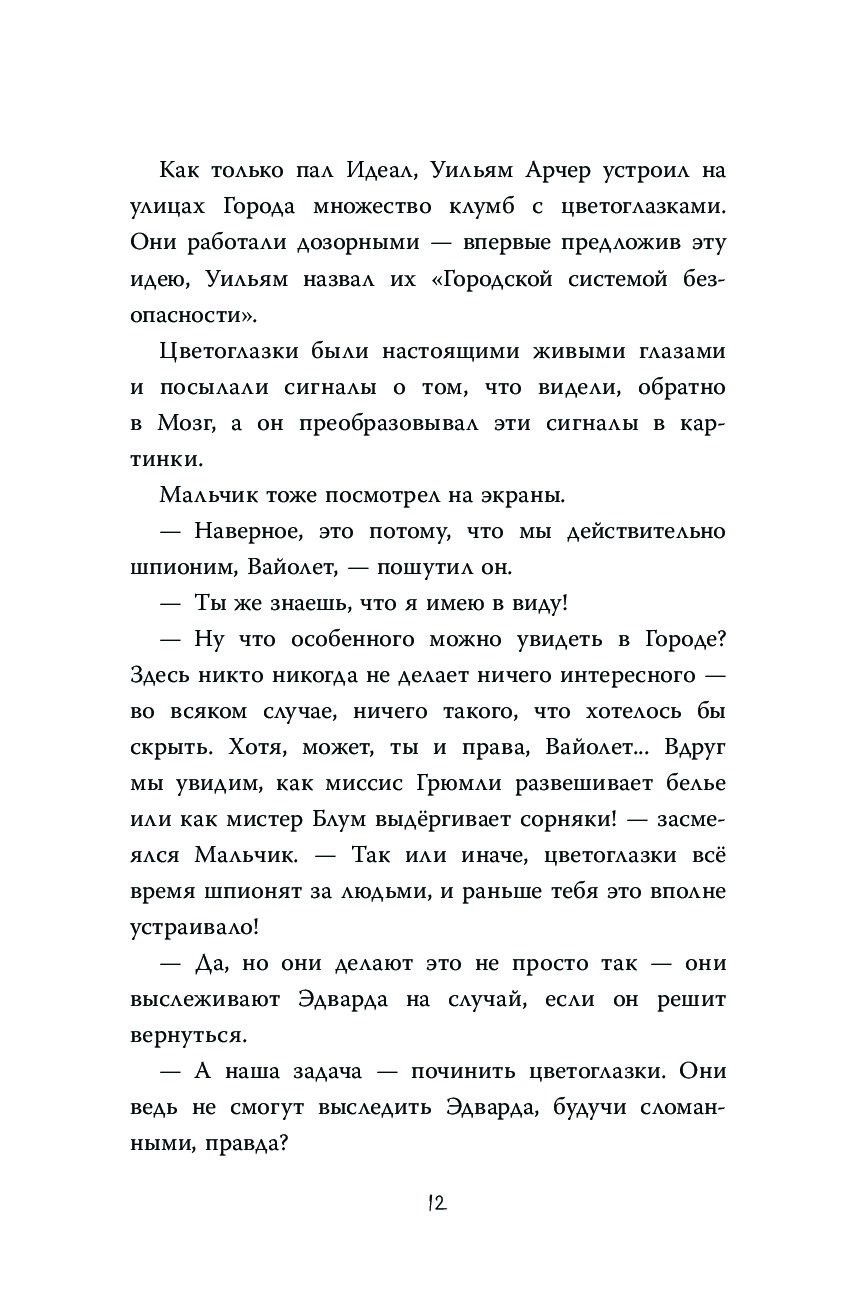 Как только пал Идеал, Уильям Арчер устроил на улицах Города множество клумб с цветоглазками. Они работали дозорными — впервые предложив эту идею, Уильям назвал их «Городской системой безопасности».

Цветоглазки были настоящими живыми глазами и посылали сигналы о том, что видели, обратно в Мозг, а он преобразовывал эти сигналы в картинки.

Мальчик тоже посмотрел на экраны.

— Наверное, это потому, что мы действительно шпионим, Вайолет, — пошутил он.

— Ты же знаешь, что я имею в виду!

— Ну что особенного можно увидеть в Городе? Здесь никто никогда не делает ничего интересного — во всяком случае, ничего такого, что хотелось бы скрыть. Хотя, может, ты и права, Вайолет... Вдруг мы увидим, как миссис Грюмли развешивает белье или как мистер Блум выдёргивает сорняки! — засмеялся Мальчик. — Так или иначе, цветоглазки всё время шпионят за людьми, и раньше тебя это вполне устраивало!

— Да, но они делают это не просто так — они выслеживают Эдварда на случай, если он решит вернуться.

— А наша задача — починить цветоглазки. Они ведь не смогут выследить Эдварда, будучи сломанными, правда?

12